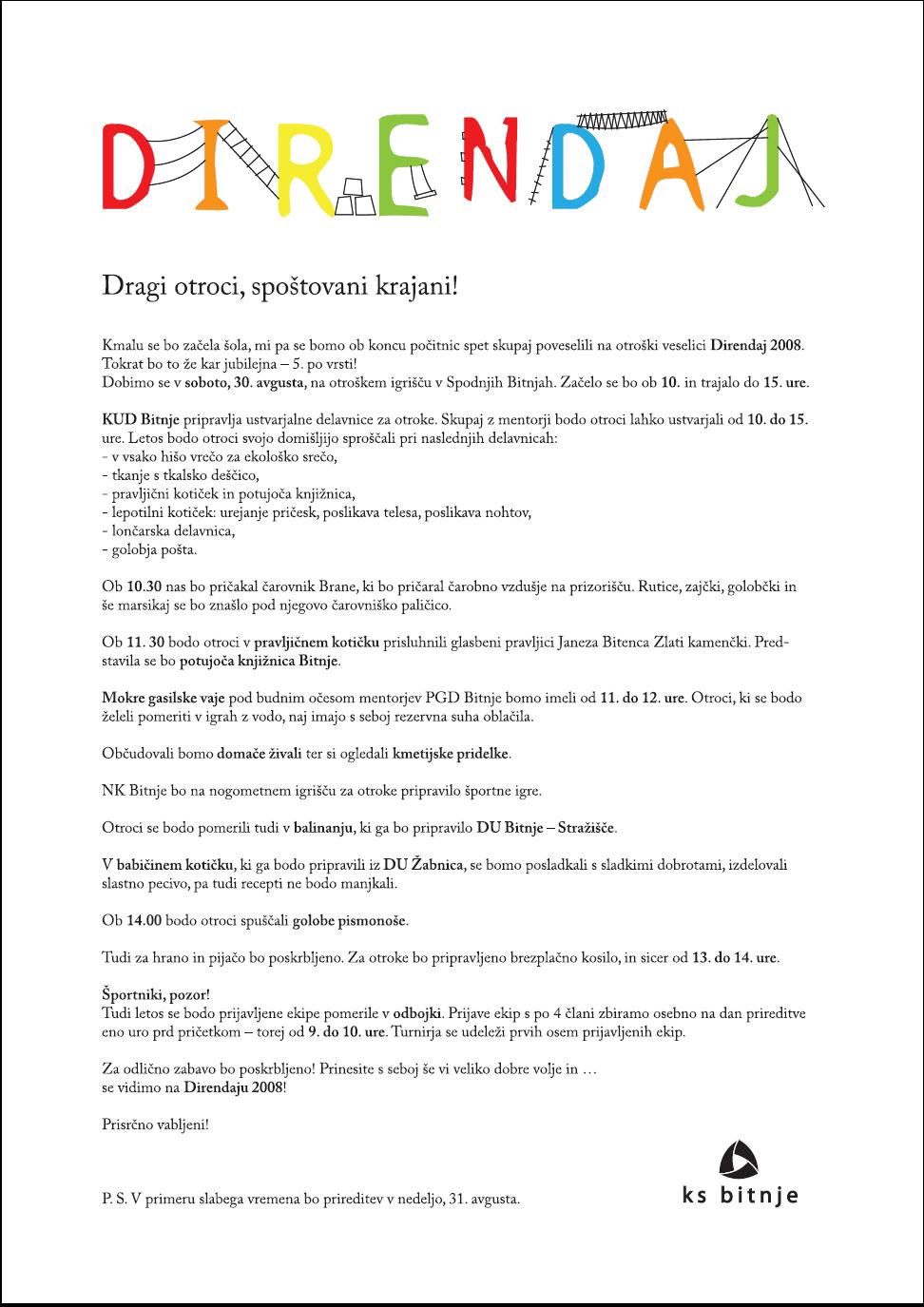 DIRENDAJ

Dragi otroci, spoštovani krajani!

Kmalu se bo začela šola, mi pa se bomo ob koncu počitnic spet skupaj poveselili na otroški veselici Direndaj 2008. Tokrat bo to že kar jubilejna – 5. po vrsti!
Dobimo se v soboto, 30. avgusta, na otroškem igrišču v Spodnjih Bitnjah. Začelo se bo ob 10. in trajalo do 15. ure.

KUD Bitnje pripravlja ustvarjalne delavnice za otroke. Skupaj z mentorji bodo otroci lahko ustvarjali od 10. do 15. ure. Letos bodo otroci svojo domišljijo sproščali pri naslednjih delavnicah:
- v vsako hišo vrečo za ekološko srečo,
- tkanje s tkalsko deščico,
- pravljični kotiček in potujoča knjižnica,
- lepotilni kotiček: urejanje pričesk, poslikava telesa, poslikava nohtov,
- lončarska delavnica,
- golobja pošta.

Ob 10.30 nas bo pričakal čarovnik Brane, ki bo pričaral čarobno vzdušje na prizorišču. Rutice, zajčki, golobčki in še marsikaj se bo znašlo pod njegovo čarovniško paličico.

Ob 11. 30 bodo otroci v pravljičnem kotičku prisluhnili glasbeni pravljici Janeza Bitenca Zlati kamenčki. Predstavila se bo potujoča knjižnica Bitnje.

Mokre gasilske vaje pod budnim očesom mentorjev PGD Bitnje bomo imeli od 11. do 12. ure. Otroci, ki se bodo želeli pomeriti v igrah z vodo, naj imajo s seboj rezervna suha oblačila.

Občudovali bomo domače živali ter si ogledali kmetijske pridelke.

NK Bitnje bo na nogometnem igrišču za otroke pripravilo športne igre.

Otroci se bodo pomerili tudi v balinanju, ki ga bo pripravilo DU Bitnje – Stražišče.

V babičinem kotičku, ki ga bodo pripravili iz DU Žabnica, se bomo posladkali s sladkimi dobrotami, izdelovali slastno pecivo, pa tudi recepti ne bodo manjkali.

Ob 14.00 bodo otroci spuščali golobe pismonoše.

Tudi za hrano in pijačo bo poskrbljeno. Za otroke bo pripravljeno brezplačno kosilo, in sicer od 13. do 14. ure.

Športniki, pozor!
Tudi letos se bodo prijavljene ekipe pomerile v odbojki. Prijave ekip s po 4 člani zbiramo osebno na dan prireditve eno uro prd pričetkom – torej od 9. do 10. ure. Turnirja se udeleži prvih osem prijavljenih ekip.

Za odlično zabavo bo poskrbljeno! Prinesite s seboj še vi veliko dobre volje in …
se vidimo na Direndaju 2008!

Prisrčno vabljeni!

P. S. V primeru slabega vremena bo prireditev v nedeljo, 31. avgusta.

ks bitnje